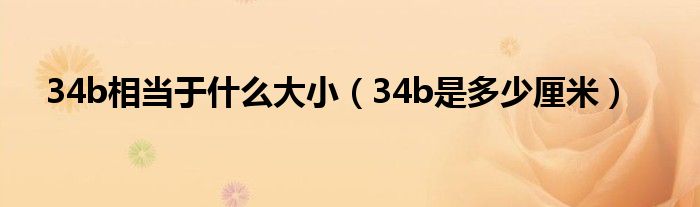 34b相当于什么大小（34b是多少厘米）